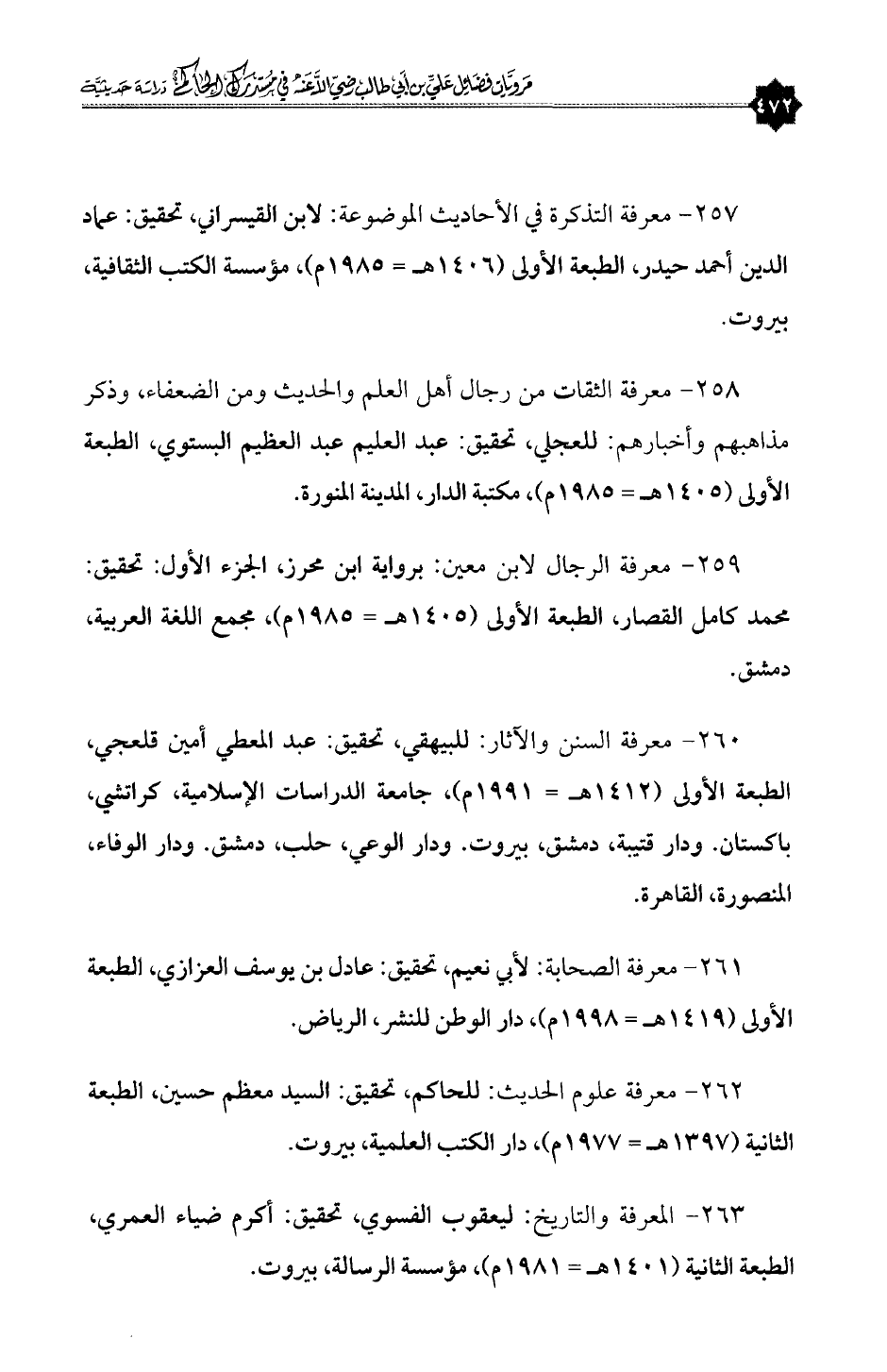 مرويات فضائل علي بن أبي طالب رضي الله عنه في مستدرك الحاكم دراسة حديثية

٤٧٢

٢٥٧- معرفة التذكرة في الأحاديث الموضوعة: لابن القيسراني، تحقيق: عماد الدين أحمد حيدر، الطبعة الأولى (١٤٠٦هـ = ١٩٨٥م)، مؤسسة الكتب الثقافية، بيروت.

٢٥٨- معرفة الثقات من رجال أهل العلم والحديث ومن الضعفاء، وذكر مذاهبهم وأخبارهم: للعجلي، تحقيق: عبد العليم عبد العظيم البستوي، الطبعة الأولى (١٤٠٥هـ = ١٩٨٥م)، مكتبة الدار، المدينة المنورة.

٢٥٩- معرفة الرجال لابن معين: برواية ابن محرز، الجزء الأول: تحقيق: محمد كامل القصار، الطبعة الأولى (١٤٠٥هـ = ١٩٨٥م)، مجمع اللغة العربية، دمشق.

٢٦٠- معرفة السنن والآثار: للبيهقي، تحقيق: عبد المعطي أمين قلعجي، الطبعة الأولى (١٤١٢هـ = ١٩٩١م)، جامعة الدراسات الإسلامية، كراتشي، باكستان. ودار قتيبة، دمشق، بيروت. ودار الوعي، حلب، دمشق. ودار الوفاء، المنصورة، القاهرة.

٢٦١- معرفة الصحابة: لأبي نعيم، تحقيق: عادل بن يوسف العزازي، الطبعة الأولى (١٤١٩هـ = ١٩٩٨م)، دار الوطن للنشر، الرياض.

٢٦٢- معرفة علوم الحديث: للحاكم، تحقيق: السيد معظم حسين، الطبعة الثانية (١٣٩٧هـ = ١٩٧٧م)، دار الكتب العلمية، بيروت.

٢٦٣- المعرفة والتاريخ: ليعقوب الفسوي، تحقيق: أكرم ضياء العمري، الطبعة الثانية (١٤٠١هـ = ١٩٨١م)، مؤسسة الرسالة، بيروت.